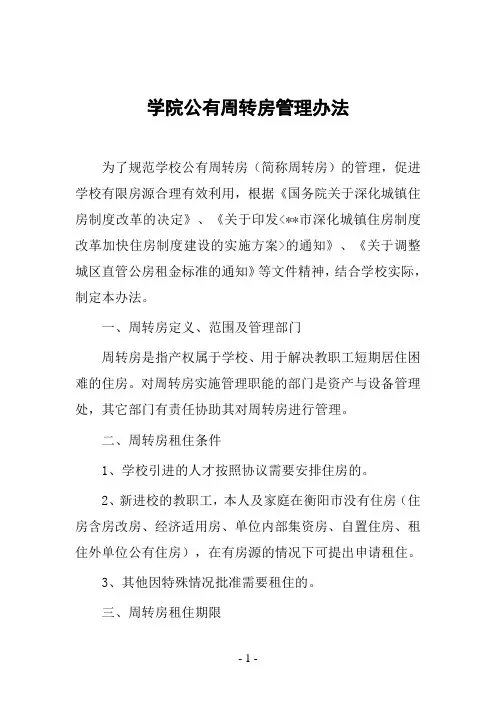 学院公有周转房管理办法

为了规范学校公有周转房（简称周转房）的管理，促进学校有限房源合理有效利用，根据《国务院关于深化城镇住房制度改革的决定》、《关于印发<**市深化城镇住房制度改革加快住房制度建设的实施方案>的通知》、《关于调整城区直管公房租金标准的通知》等文件精神，结合学校实际，制定本办法。

一、周转房定义、范围及管理部门

周转房是指产权属于学校、用于解决教职工短期居住困难的住房。对周转房实施管理职能的部门是资产与设备管理处，其它部门有责任协助其对周转房进行管理。

二、周转房租住条件

1、学校引进的人才按照协议需要安排住房的。

2、新进校的教职工，本人及家庭在衡阳市没有住房（住房含房改房、经济适用房、单位内部集资房、自置住房、租住外单位公有住房），在有房源的情况下可提出申请租住。

3、其他因特殊情况批准需要租住的。

三、周转房租住期限

- 1 -